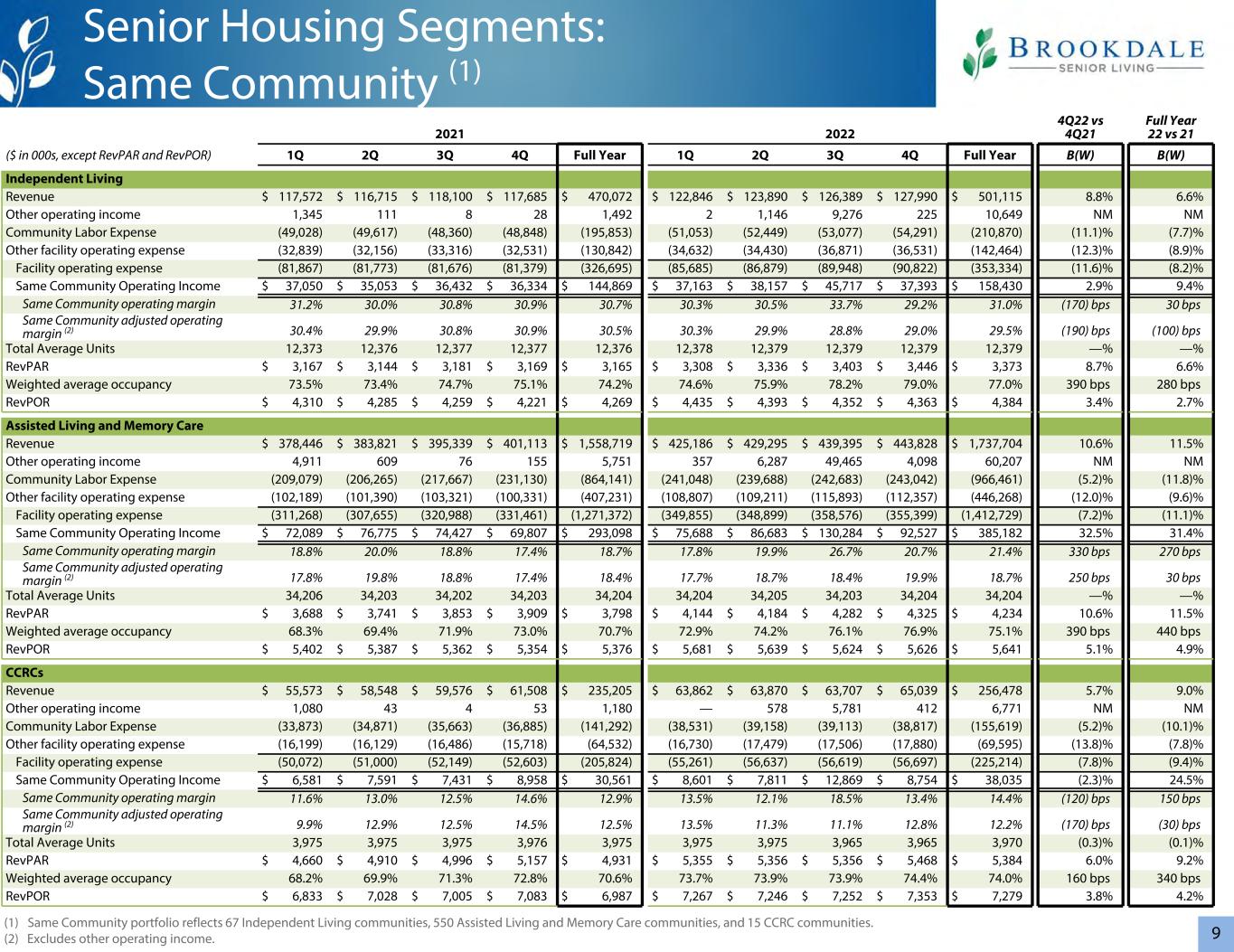 Senior Housing Segments: Same Community $^{(1)}$

BROOKDALE SENIOR LIVING

| ($ in 000s, except RevPAR and RevPOR) | 2021 1Q | 2021 2Q | 2021 3Q | 2021 4Q | 2021 Full Year | 2022 1Q | 2022 2Q | 2022 3Q | 2022 4Q | 2022 Full Year | 4Q22 vs 4Q21 B(W) | Full Year 22 vs 21 B(W) |
|---|---|---|---|---|---|---|---|---|---|---|---|---|
| **Independent Living** | | | | | | | | | | | | |
| Revenue | $ 117,572 | $ 116,715 | $ 118,100 | $ 117,685 | $ 470,072 | $ 122,846 | $ 123,890 | $ 126,389 | $ 127,990 | $ 501,115 | 8.8% | 6.6% |
| Other operating income | 1,345 | 111 | 8 | 28 | 1,492 | 2 | 1,146 | 9,276 | 225 | 10,649 | NM | NM |
| Community Labor Expense | (49,028) | (49,617) | (48,360) | (48,848) | (195,853) | (51,053) | (52,449) | (53,077) | (54,291) | (210,870) | (11.1)% | (7.7)% |
| Other facility operating expense | (32,839) | (32,156) | (33,316) | (32,531) | (130,842) | (34,632) | (34,430) | (36,871) | (36,531) | (142,464) | (12.3)% | (8.9)% |
| Facility operating expense | (81,867) | (81,773) | (81,676) | (81,379) | (326,695) | (85,685) | (86,879) | (89,948) | (90,822) | (353,334) | (11.6)% | (8.2)% |
| Same Community Operating Income | $ 37,050 | $ 35,053 | $ 36,432 | $ 36,334 | $ 144,869 | $ 37,163 | $ 38,157 | $ 45,717 | $ 37,393 | $ 158,430 | 2.9% | 9.4% |
| Same Community operating margin | 31.2% | 30.0% | 30.8% | 30.9% | 30.7% | 30.3% | 30.5% | 33.7% | 29.2% | 31.0% | (170) bps | 30 bps |
| Same Community adjusted operating margin $^{(2)}$ | 30.4% | 29.9% | 30.8% | 30.9% | 30.5% | 30.3% | 29.9% | 28.8% | 29.0% | 29.5% | (190) bps | (100) bps |
| Total Average Units | 12,373 | 12,376 | 12,377 | 12,377 | 12,376 | 12,378 | 12,379 | 12,379 | 12,379 | 12,379 | —% | —% |
| RevPAR | $ 3,167 | $ 3,144 | $ 3,181 | $ 3,169 | $ 3,165 | $ 3,308 | $ 3,336 | $ 3,403 | $ 3,446 | $ 3,373 | 8.7% | 6.6% |
| Weighted average occupancy | 73.5% | 73.4% | 74.7% | 75.1% | 74.2% | 74.6% | 75.9% | 78.2% | 79.0% | 77.0% | 390 bps | 280 bps |
| RevPOR | $ 4,310 | $ 4,285 | $ 4,259 | $ 4,221 | $ 4,269 | $ 4,435 | $ 4,393 | $ 4,352 | $ 4,363 | $ 4,384 | 3.4% | 2.7% |
| **Assisted Living and Memory Care** | | | | | | | | | | | | |
| Revenue | $ 378,446 | $ 383,821 | $ 395,339 | $ 401,113 | $ 1,558,719 | $ 425,186 | $ 429,295 | $ 439,395 | $ 443,828 | $ 1,737,704 | 10.6% | 11.5% |
| Other operating income | 4,911 | 609 | 76 | 155 | 5,751 | 357 | 6,287 | 49,465 | 4,098 | 60,207 | NM | NM |
| Community Labor Expense | (209,079) | (206,265) | (217,667) | (231,130) | (864,141) | (241,048) | (239,688) | (242,683) | (243,042) | (966,461) | (5.2)% | (11.8)% |
| Other facility operating expense | (102,189) | (101,390) | (103,321) | (100,331) | (407,231) | (108,807) | (109,211) | (115,893) | (112,357) | (446,268) | (12.0)% | (9.6)% |
| Facility operating expense | (311,268) | (307,655) | (320,988) | (331,461) | (1,271,372) | (349,855) | (348,899) | (358,576) | (355,399) | (1,412,729) | (7.2)% | (11.1)% |
| Same Community Operating Income | $ 72,089 | $ 76,775 | $ 74,427 | $ 69,807 | $ 293,098 | $ 75,688 | $ 86,683 | $ 130,284 | $ 92,527 | $ 385,182 | 32.5% | 31.4% |
| Same Community operating margin | 18.8% | 20.0% | 18.8% | 17.4% | 18.7% | 17.8% | 19.9% | 26.7% | 20.7% | 21.4% | 330 bps | 270 bps |
| Same Community adjusted operating margin $^{(2)}$ | 17.8% | 19.8% | 18.8% | 17.4% | 18.4% | 17.7% | 18.7% | 18.4% | 19.9% | 18.7% | 250 bps | 30 bps |
| Total Average Units | 34,206 | 34,203 | 34,202 | 34,203 | 34,204 | 34,204 | 34,205 | 34,203 | 34,204 | 34,204 | —% | —% |
| RevPAR | $ 3,688 | $ 3,741 | $ 3,853 | $ 3,909 | $ 3,798 | $ 4,144 | $ 4,184 | $ 4,282 | $ 4,325 | $ 4,234 | 10.6% | 11.5% |
| Weighted average occupancy | 68.3% | 69.4% | 71.9% | 73.0% | 70.7% | 72.9% | 74.2% | 76.1% | 76.9% | 75.1% | 390 bps | 440 bps |
| RevPOR | $ 5,402 | $ 5,387 | $ 5,362 | $ 5,354 | $ 5,376 | $ 5,681 | $ 5,639 | $ 5,624 | $ 5,626 | $ 5,641 | 5.1% | 4.9% |
| **CCRCs** | | | | | | | | | | | | |
| Revenue | $ 55,573 | $ 58,548 | $ 59,576 | $ 61,508 | $ 235,205 | $ 63,862 | $ 63,870 | $ 63,707 | $ 65,039 | $ 256,478 | 5.7% | 9.0% |
| Other operating income | 1,080 | 43 | 4 | 53 | 1,180 | — | 578 | 5,781 | 412 | 6,771 | NM | NM |
| Community Labor Expense | (33,873) | (34,871) | (35,663) | (36,885) | (141,292) | (38,531) | (39,158) | (39,113) | (38,817) | (155,619) | (5.2)% | (10.1)% |
| Other facility operating expense | (16,199) | (16,129) | (16,486) | (15,718) | (64,532) | (16,730) | (17,479) | (17,506) | (17,880) | (69,595) | (13.8)% | (7.8)% |
| Facility operating expense | (50,072) | (51,000) | (52,149) | (52,603) | (205,824) | (55,261) | (56,637) | (56,619) | (56,697) | (225,214) | (7.8)% | (9.4)% |
| Same Community Operating Income | $ 6,581 | $ 7,591 | $ 7,431 | $ 8,958 | $ 30,561 | $ 8,601 | $ 7,811 | $ 12,869 | $ 8,754 | $ 38,035 | (2.3)% | 24.5% |
| Same Community operating margin | 11.6% | 13.0% | 12.5% | 14.6% | 12.9% | 13.5% | 12.1% | 18.5% | 13.4% | 14.4% | (120) bps | 150 bps |
| Same Community adjusted operating margin $^{(2)}$ | 9.9% | 12.9% | 12.5% | 14.5% | 12.5% | 13.5% | 11.3% | 11.1% | 12.8% | 12.2% | (170) bps | (30) bps |
| Total Average Units | 3,975 | 3,975 | 3,975 | 3,976 | 3,975 | 3,975 | 3,975 | 3,965 | 3,965 | 3,970 | (0.3)% | (0.1)% |
| RevPAR | $ 4,660 | $ 4,910 | $ 4,996 | $ 5,157 | $ 4,931 | $ 5,355 | $ 5,356 | $ 5,356 | $ 5,468 | $ 5,384 | 6.0% | 9.2% |
| Weighted average occupancy | 68.2% | 69.9% | 71.3% | 72.8% | 70.6% | 73.7% | 73.9% | 73.9% | 74.4% | 74.0% | 160 bps | 340 bps |
| RevPOR | $ 6,833 | $ 7,028 | $ 7,005 | $ 7,083 | $ 6,987 | $ 7,267 | $ 7,246 | $ 7,252 | $ 7,353 | $ 7,279 | 3.8% | 4.2% |

(1) Same Community portfolio reflects 67 Independent Living communities, 550 Assisted Living and Memory Care communities, and 15 CCRC communities.
(2) Excludes other operating income.

9